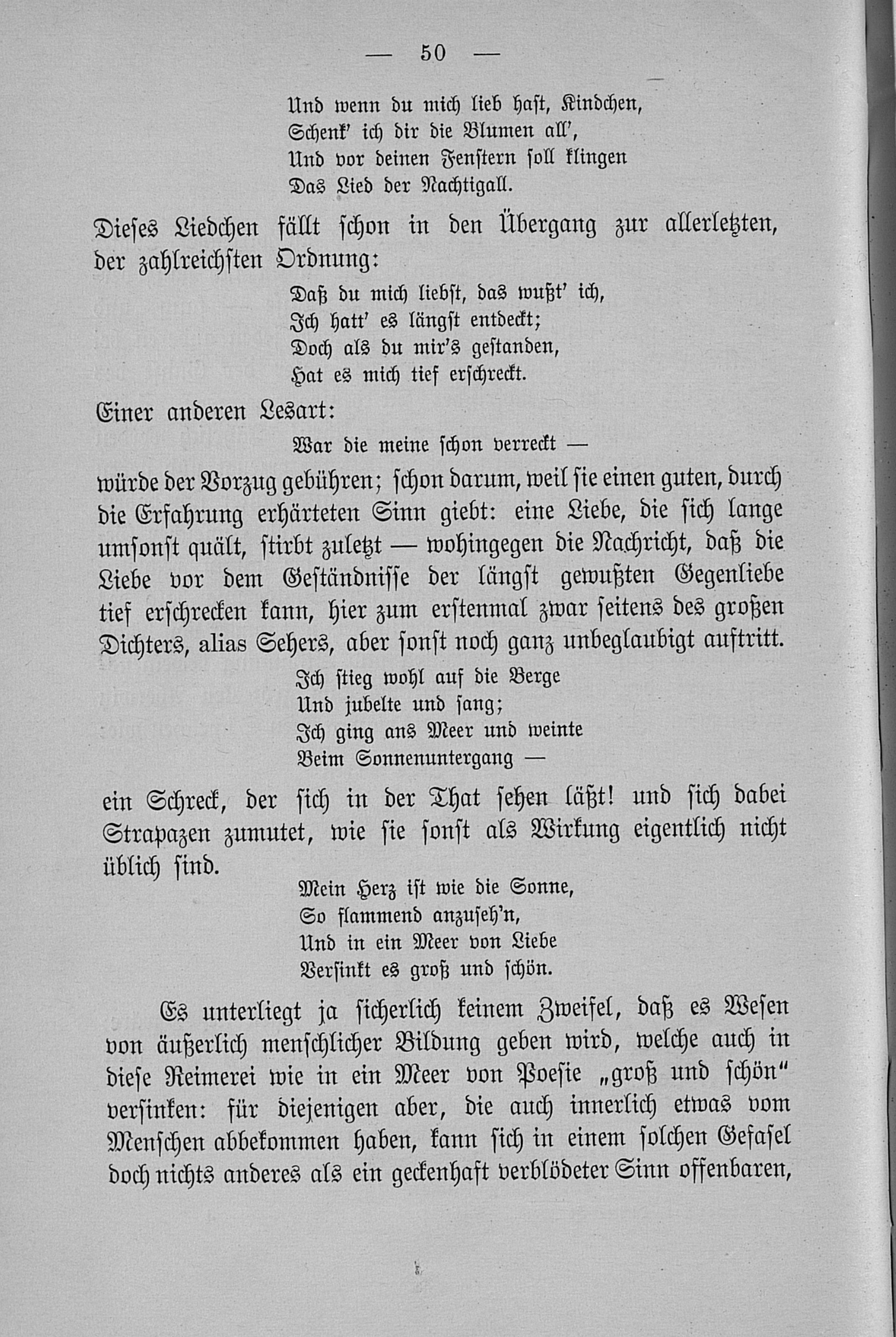 — 50 —

Und wenn du mich lieb hast, Kindchen,
Schenk' ich dir die Blumen all',
Und vor deinen Fenstern soll klingen
Das Lied der Nachtigall.

Dieses Liedchen fällt schon in den Übergang zur allerletzten, der zahlreichsten Ordnung:

Daß du mich liebst, das wußt' ich,
Ich hatt' es längst entdeckt;
Doch als du mir's gestanden,
Hat es mich tief erschreckt.

Einer anderen Lesart:

War die meine schon verreckt —

würde der Vorzug gebühren; schon darum, weil sie einen guten, durch die Erfahrung erhärteten Sinn giebt: eine Liebe, die sich lange umsonst quält, stirbt zuletzt — wohingegen die Nachricht, daß die Liebe vor dem Geständnisse der längst gewußten Gegenliebe tief erschrecken kann, hier zum erstenmal zwar seitens des großen Dichters, alias Sehers, aber sonst noch ganz unbeglaubigt auftritt.

Ich stieg wohl auf die Berge
Und jubelte und sang;
Ich ging ans Meer und weinte
Beim Sonnenuntergang —

ein Schreck, der sich in der That sehen läßt! und sich dabei Strapazen zumutet, wie sie sonst als Wirkung eigentlich nicht üblich sind.

Mein Herz ist wie die Sonne,
So flammend anzuseh'n,
Und in ein Meer von Liebe
Versinkt es groß und schön.

Es unterliegt ja sicherlich keinem Zweifel, daß es Wesen von äußerlich menschlicher Bildung geben wird, welche auch in diese Reimerei wie in ein Meer von Poesie „groß und schön" versinken: für diejenigen aber, die auch innerlich etwas vom Menschen abbekommen haben, kann sich in einem solchen Gefasel doch nichts anderes als ein geckenhaft verblödeter Sinn offenbaren,